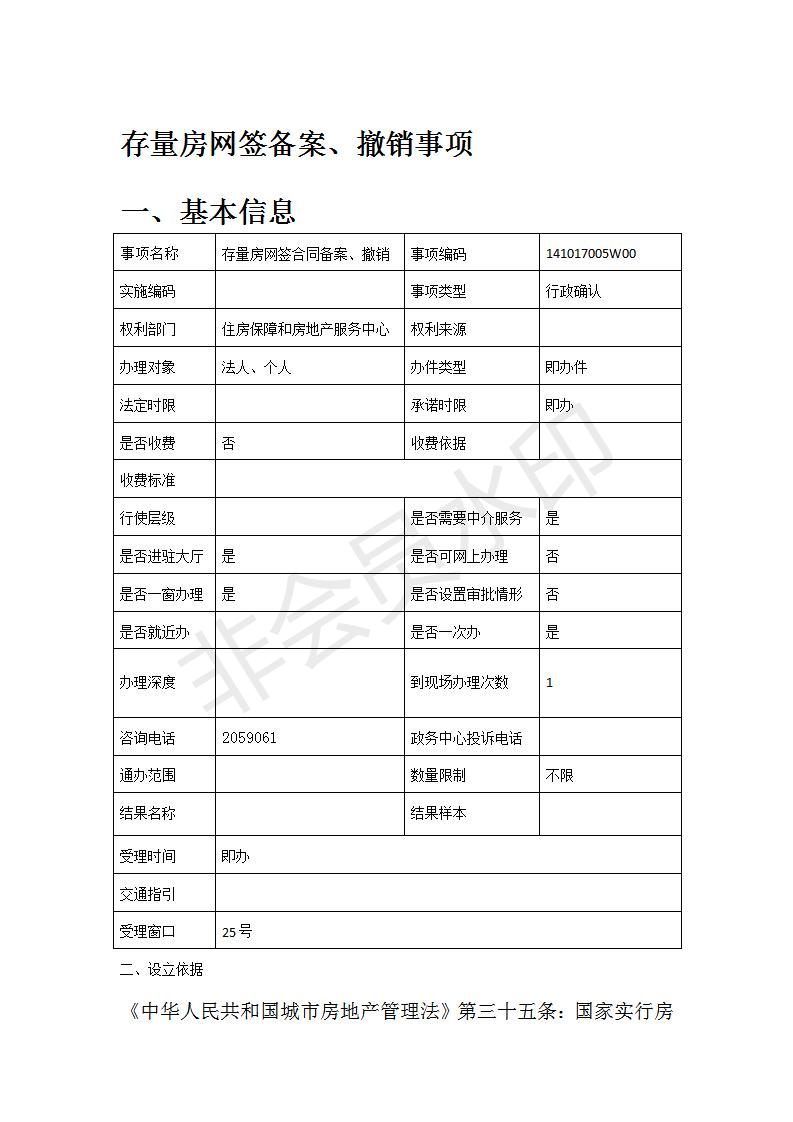 存量房网签备案、撤销事项

一、基本信息

| 事项名称 | 存量房网签合同备案、撤销 | 事项编码 | 141017005W00 |
|---|---|---|---|
| 实施编码 |  | 事项类型 | 行政确认 |
| 权利部门 | 住房保障和房地产服务中心 | 权利来源 |  |
| 办理对象 | 法人、个人 | 办件类型 | 即办件 |
| 法定时限 |  | 承诺时限 | 即办 |
| 是否收费 | 否 | 收费依据 |  |
| 收费标准 |  |  |  |
| 行使层级 |  | 是否需要中介服务 | 是 |
| 是否进驻大厅 | 是 | 是否可网上办理 | 否 |
| 是否一窗办理 | 是 | 是否设置审批情形 | 否 |
| 是否就近办 |  | 是否一次办 | 是 |
| 办理深度 |  | 到现场办理次数 | 1 |
| 咨询电话 | 2059061 | 政务中心投诉电话 |  |
| 通办范围 |  | 数量限制 | 不限 |
| 结果名称 |  | 结果样本 |  |
| 受理时间 | 即办 |  |  |
| 交通指引 |  |  |  |
| 受理窗口 | 25号 |  |  |

二、设立依据

《中华人民共和国城市房地产管理法》第三十五条：国家实行房

非会员水印